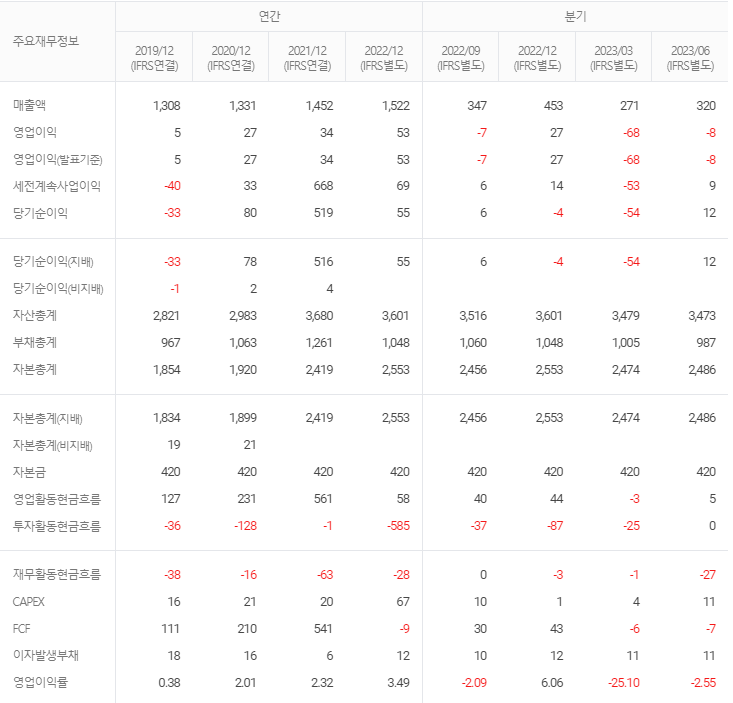 | 주요재무정보 | 연간 | | | | 분기 | | | |
|---|---|---|---|---|---|---|---|---|
| | 2019/12 (IFRS연결) | 2020/12 (IFRS연결) | 2021/12 (IFRS연결) | 2022/12 (IFRS별도) | 2022/09 (IFRS별도) | 2022/12 (IFRS별도) | 2023/03 (IFRS별도) | 2023/06 (IFRS별도) |
| 매출액 | 1,308 | 1,331 | 1,452 | 1,522 | 347 | 453 | 271 | 320 |
| 영업이익 | 5 | 27 | 34 | 53 | -7 | 27 | -68 | -8 |
| 영업이익(발표기준) | 5 | 27 | 34 | 53 | -7 | 27 | -68 | -8 |
| 세전계속사업이익 | -40 | 33 | 668 | 69 | 6 | 14 | -53 | 9 |
| 당기순이익 | -33 | 80 | 519 | 55 | 6 | -4 | -54 | 12 |
| 당기순이익(지배) | -33 | 78 | 516 | 55 | 6 | -4 | -54 | 12 |
| 당기순이익(비지배) | -1 | 2 | 4 | | | | | |
| 자산총계 | 2,821 | 2,983 | 3,680 | 3,601 | 3,516 | 3,601 | 3,479 | 3,473 |
| 부채총계 | 967 | 1,063 | 1,261 | 1,048 | 1,060 | 1,048 | 1,005 | 987 |
| 자본총계 | 1,854 | 1,920 | 2,419 | 2,553 | 2,456 | 2,553 | 2,474 | 2,486 |
| 자본총계(지배) | 1,834 | 1,899 | 2,419 | 2,553 | 2,456 | 2,553 | 2,474 | 2,486 |
| 자본총계(비지배) | 19 | 21 | | | | | | |
| 자본금 | 420 | 420 | 420 | 420 | 420 | 420 | 420 | 420 |
| 영업활동현금흐름 | 127 | 231 | 561 | 58 | 40 | 44 | -3 | 5 |
| 투자활동현금흐름 | -36 | -128 | -1 | -585 | -37 | -87 | -25 | 0 |
| 재무활동현금흐름 | -38 | -16 | -63 | -28 | 0 | -3 | -1 | -27 |
| CAPEX | 16 | 21 | 20 | 67 | 10 | 1 | 4 | 11 |
| FCF | 111 | 210 | 541 | -9 | 30 | 43 | -6 | -7 |
| 이자발생부채 | 18 | 16 | 6 | 12 | 10 | 12 | 11 | 11 |
| 영업이익률 | 0.38 | 2.01 | 2.32 | 3.49 | -2.09 | 6.06 | -25.10 | -2.55 |